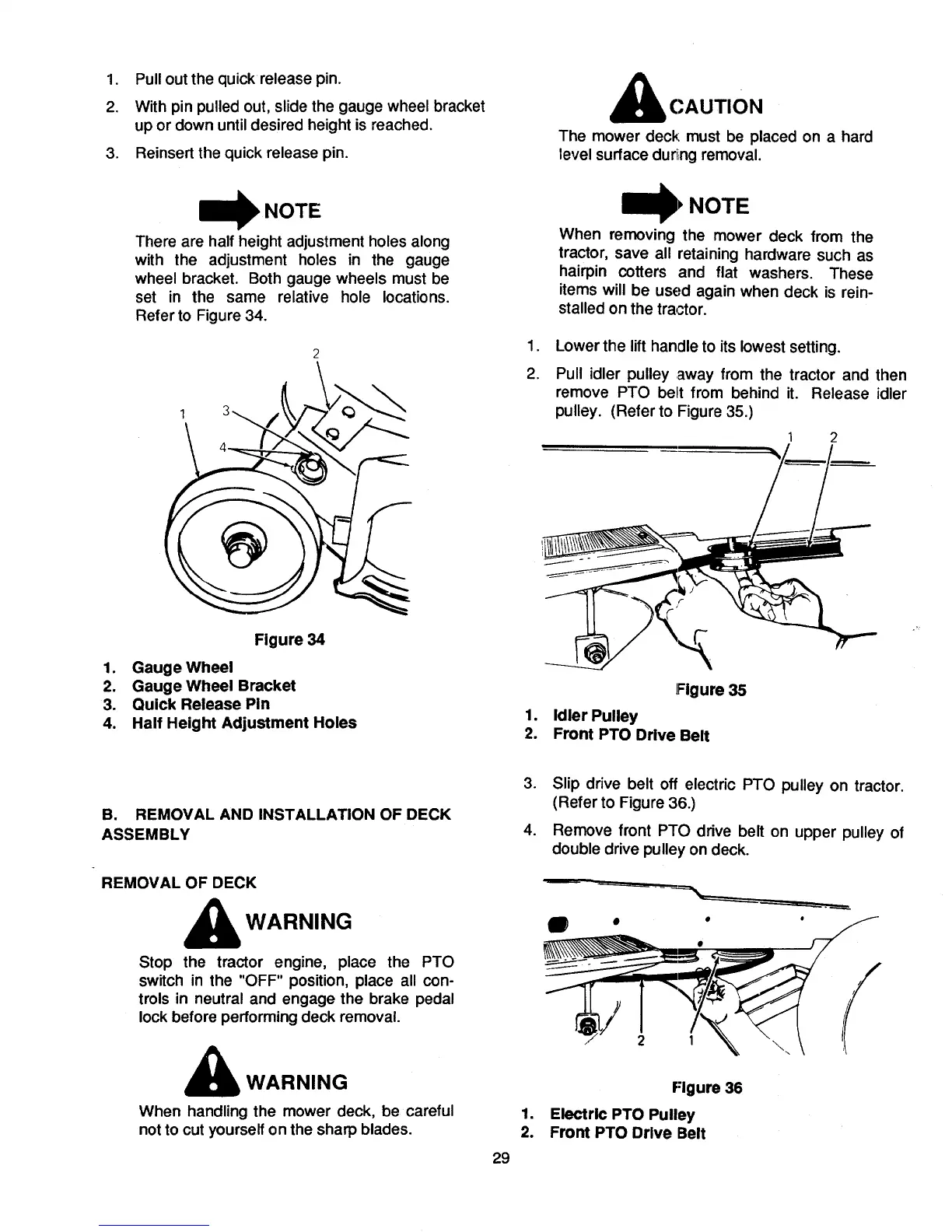 1. Pull out the quick release pin.

2. With pin pulled out, slide the gauge wheel bracket up or down until desired height is reached.

3. Reinsert the quick release pin.

NOTE

There are half height adjustment holes along with the adjustment holes in the gauge wheel bracket. Both gauge wheels must be set in the same relative hole locations. Refer to Figure 34.

2
1
3
4

Figure 34

1. Gauge Wheel
2. Gauge Wheel Bracket
3. Quick Release Pin
4. Half Height Adjustment Holes

B. REMOVAL AND INSTALLATION OF DECK ASSEMBLY

REMOVAL OF DECK

WARNING

Stop the tractor engine, place the PTO switch in the "OFF" position, place all controls in neutral and engage the brake pedal lock before performing deck removal.

WARNING

When handling the mower deck, be careful not to cut yourself on the sharp blades.

CAUTION

The mower deck must be placed on a hard level surface during removal.

NOTE

When removing the mower deck from the tractor, save all retaining hardware such as hairpin cotters and flat washers. These items will be used again when deck is reinstalled on the tractor.

1. Lower the lift handle to its lowest setting.

2. Pull idler pulley away from the tractor and then remove PTO belt from behind it. Release idler pulley. (Refer to Figure 35.)

1 2

Figure 35

1. Idler Pulley
2. Front PTO Drive Belt

3. Slip drive belt off electric PTO pulley on tractor. (Refer to Figure 36.)

4. Remove front PTO drive belt on upper pulley of double drive pulley on deck.

2 1

Figure 36

1. Electric PTO Pulley
2. Front PTO Drive Belt

29